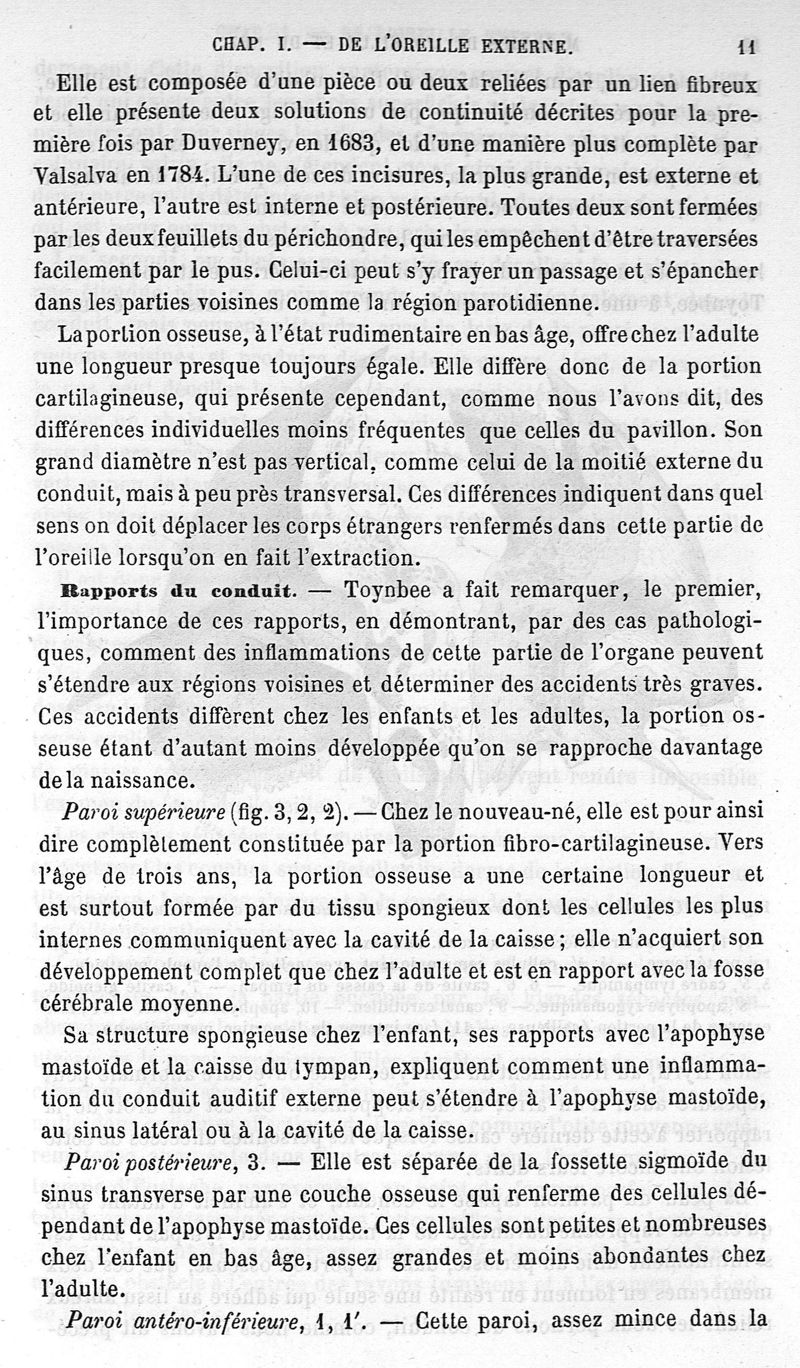 CHAP. I. — DE L'OREILLE EXTERNE. 11

Elle est composée d'une pièce ou deux reliées par un lien fibreux et elle présente deux solutions de continuité décrites pour la première fois par Duverney, en 1683, et d'une manière plus complète par Valsalva en 1784. L'une de ces incisures, la plus grande, est externe et antérieure, l'autre est interne et postérieure. Toutes deux sont fermées par les deux feuillets du périchondre, qui les empêchent d'être traversées facilement par le pus. Celui-ci peut s'y frayer un passage et s'épancher dans les parties voisines comme la région parotidienne.

La portion osseuse, à l'état rudimentaire en bas âge, offre chez l'adulte une longueur presque toujours égale. Elle diffère donc de la portion cartilagineuse, qui présente cependant, comme nous l'avons dit, des différences individuelles moins fréquentes que celles du pavillon. Son grand diamètre n'est pas vertical, comme celui de la moitié externe du conduit, mais à peu près transversal. Ces différences indiquent dans quel sens on doit déplacer les corps étrangers renfermés dans cette partie de l'oreille lorsqu'on en fait l'extraction.

Rapports du conduit. — Toynbee a fait remarquer, le premier, l'importance de ces rapports, en démontrant, par des cas pathologiques, comment des inflammations de cette partie de l'organe peuvent s'étendre aux régions voisines et déterminer des accidents très graves. Ces accidents diffèrent chez les enfants et les adultes, la portion osseuse étant d'autant moins développée qu'on se rapproche davantage de la naissance.

Paroi supérieure (fig. 3, 2, 2). — Chez le nouveau-né, elle est pour ainsi dire complètement constituée par la portion fibro-cartilagineuse. Vers l'âge de trois ans, la portion osseuse a une certaine longueur et est surtout formée par du tissu spongieux dont les cellules les plus internes communiquent avec la cavité de la caisse ; elle n'acquiert son développement complet que chez l'adulte et est en rapport avec la fosse cérébrale moyenne.

Sa structure spongieuse chez l'enfant, ses rapports avec l'apophyse mastoïde et la caisse du tympan, expliquent comment une inflammation du conduit auditif externe peut s'étendre à l'apophyse mastoïde, au sinus latéral ou à la cavité de la caisse.

Paroi postérieure, 3. — Elle est séparée de la fossette sigmoïde du sinus transverse par une couche osseuse qui renferme des cellules dépendant de l'apophyse mastoïde. Ces cellules sont petites et nombreuses chez l'enfant en bas âge, assez grandes et moins abondantes chez l'adulte.

Paroi antéro-inférieure, 1, 1'. — Cette paroi, assez mince dans la